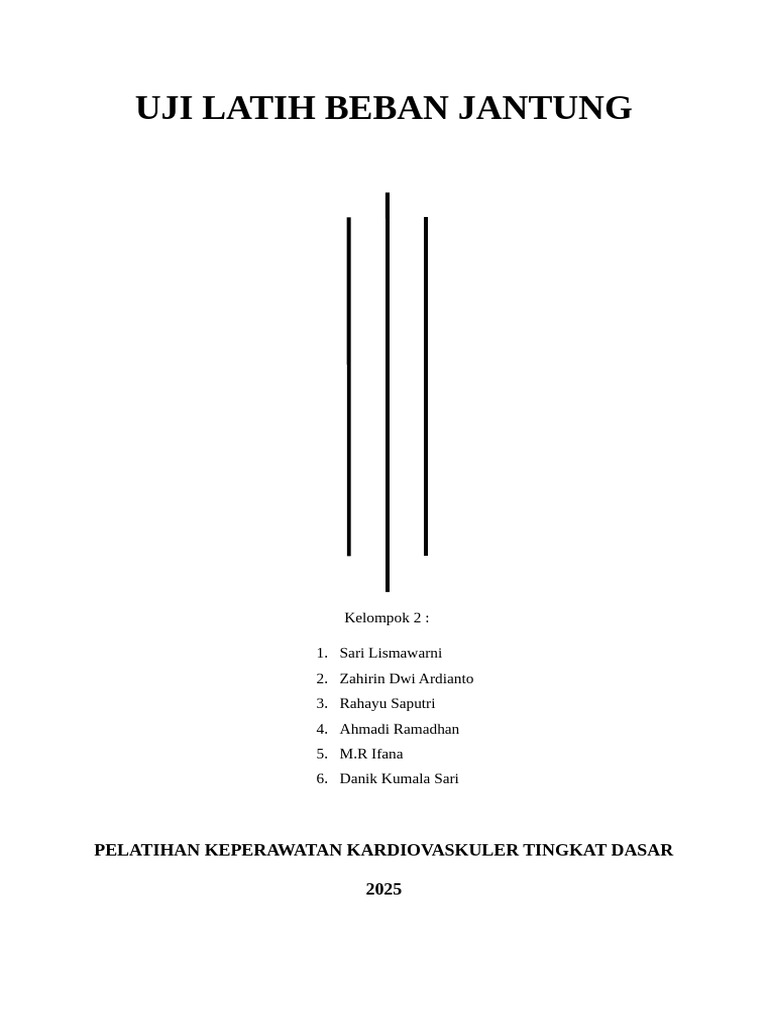 UJI LATIH BEBAN JANTUNG

Kelompok 2 :

1. Sari Lismawarni
2. Zahirin Dwi Ardianto
3. Rahayu Saputri
4. Ahmadi Ramadhan
5. M.R Ifana
6. Danik Kumala Sari

PELATIHAN KEPERAWATAN KARDIOVASKULER TINGKAT DASAR

2025